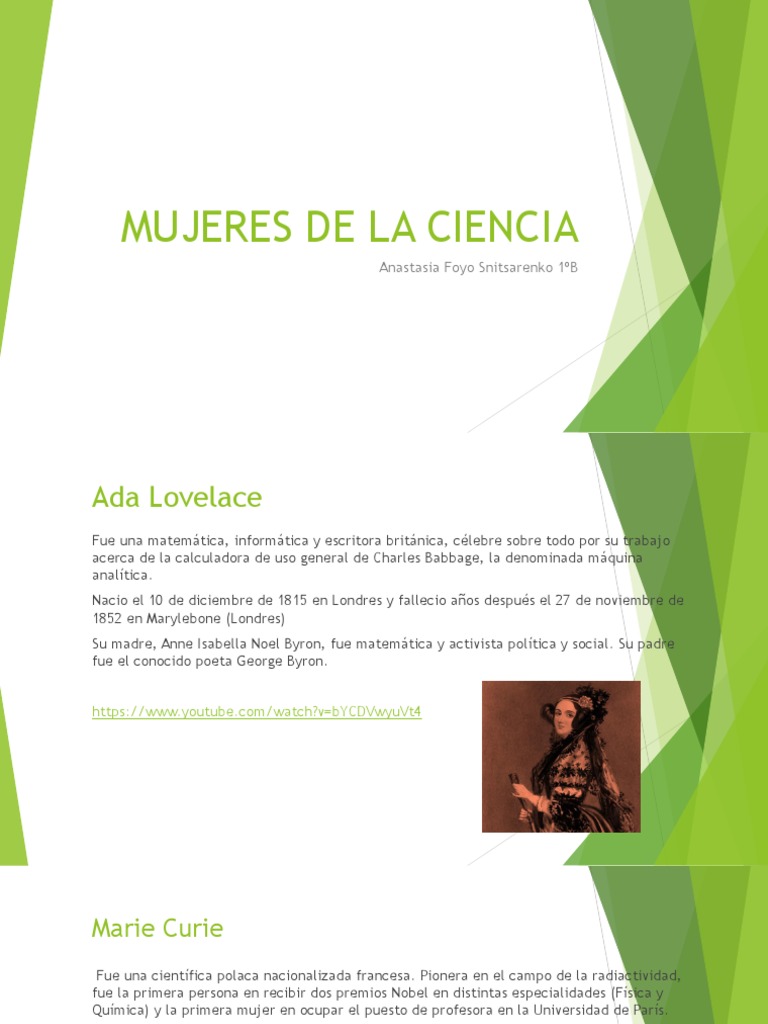 MUJERES DE LA CIENCIA

Anastasia Foyo Snitsarenko 1ºB

Ada Lovelace

Fue una matemática, informática y escritora británica, célebre sobre todo por su trabajo acerca de la calculadora de uso general de Charles Babbage, la denominada máquina analítica.

Nacio el 10 de diciembre de 1815 en Londres y fallecio años después el 27 de noviembre de 1852 en Marylebone (Londres)

Su madre, Anne Isabella Noel Byron, fue matemática y activista política y social. Su padre fue el conocido poeta George Byron.

https://www.youtube.com/watch?v=bYCDVwyuVt4

Marie Curie

Fue una científica polaca nacionalizada francesa. Pionera en el campo de la radiactividad, fue la primera persona en recibir dos premios Nobel en distintas especialidades (Física y Química) y la primera mujer en ocupar el puesto de profesora en la Universidad de París.